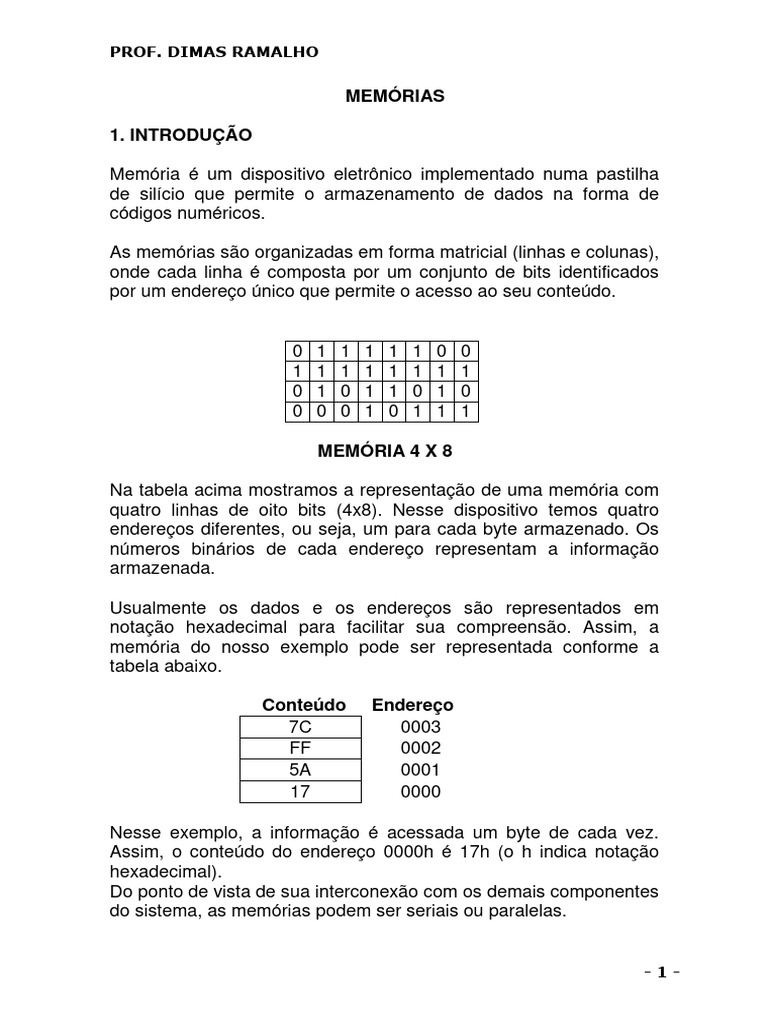 PROF. DIMAS RAMALHO

MEMÓRIAS

1. INTRODUÇÃO

Memória é um dispositivo eletrônico implementado numa pastilha de silício que permite o armazenamento de dados na forma de códigos numéricos.

As memórias são organizadas em forma matricial (linhas e colunas), onde cada linha é composta por um conjunto de bits identificados por um endereço único que permite o acesso ao seu conteúdo.

| 0 | 1 | 1 | 1 | 1 | 1 | 0 | 0 |
|---|---|---|---|---|---|---|---|
| 1 | 1 | 1 | 1 | 1 | 1 | 1 | 1 |
| 0 | 1 | 0 | 1 | 1 | 0 | 1 | 0 |
| 0 | 0 | 0 | 1 | 0 | 1 | 1 | 1 |

MEMÓRIA 4 X 8

Na tabela acima mostramos a representação de uma memória com quatro linhas de oito bits (4x8). Nesse dispositivo temos quatro endereços diferentes, ou seja, um para cada byte armazenado. Os números binários de cada endereço representam a informação armazenada.

Usualmente os dados e os endereços são representados em notação hexadecimal para facilitar sua compreensão. Assim, a memória do nosso exemplo pode ser representada conforme a tabela abaixo.

| Conteúdo | Endereço |
|---|---|
| 7C | 0003 |
| FF | 0002 |
| 5A | 0001 |
| 17 | 0000 |

Nesse exemplo, a informação é acessada um byte de cada vez. Assim, o conteúdo do endereço 0000h é 17h (o h indica notação hexadecimal).
Do ponto de vista de sua interconexão com os demais componentes do sistema, as memórias podem ser seriais ou paralelas.

- 1 -